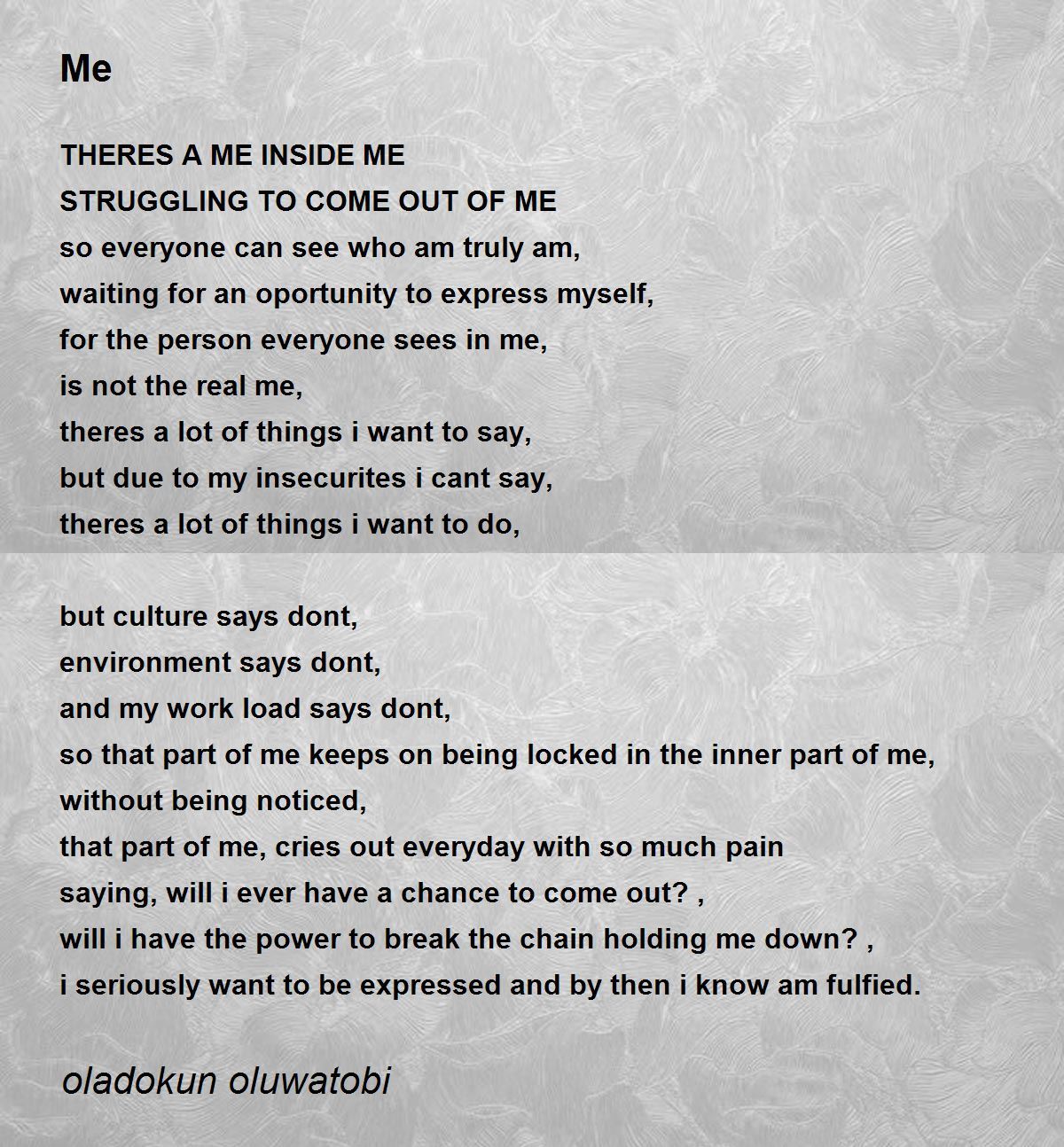 Me

THERES A ME INSIDE ME
STRUGGLING TO COME OUT OF ME
so everyone can see who am truly am,
waiting for an oportunity to express myself,
for the person everyone sees in me,
is not the real me,
theres a lot of things i want to say,
but due to my insecurites i cant say,
theres a lot of things i want to do,

but culture says dont,
environment says dont,
and my work load says dont,
so that part of me keeps on being locked in the inner part of me,
without being noticed,
that part of me, cries out everyday with so much pain
saying, will i ever have a chance to come out? ,
will i have the power to break the chain holding me down? ,
i seriously want to be expressed and by then i know am fulfied.

oladokun oluwatobi